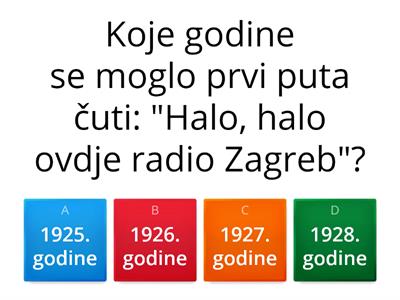 Koje godine se moglo prvi puta čuti: "Halo, halo ovdje radio Zagreb"?

A
1925. godine

B
1926. godine

C
1927. godine

D
1928. godine